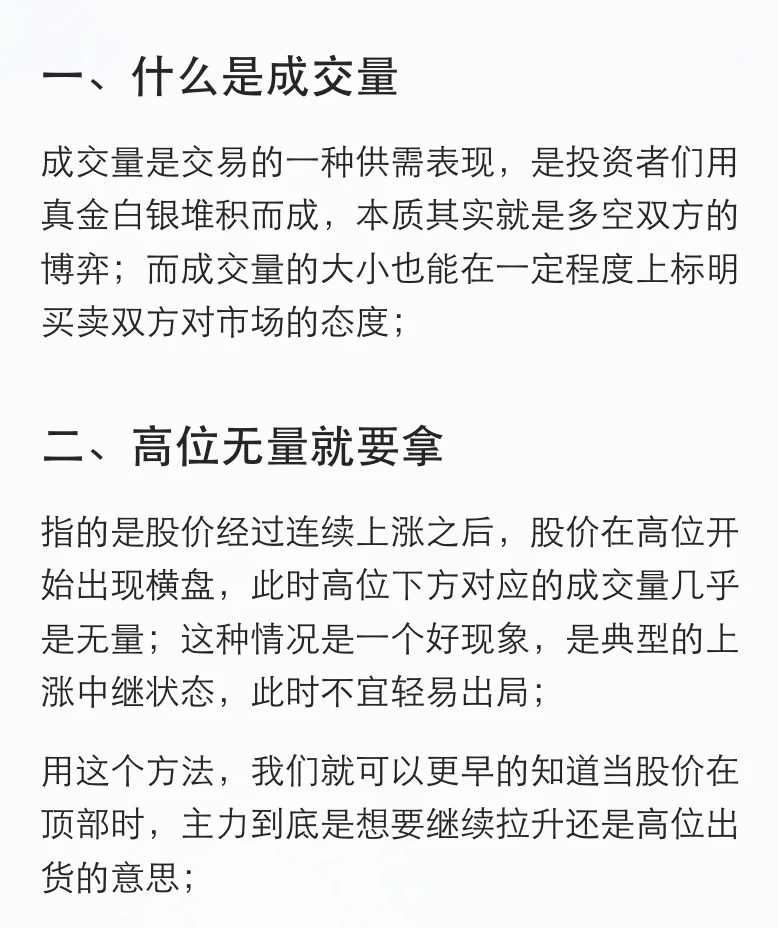 一、什么是成交量

成交量是交易的一种供需表现，是投资者们用真金白银堆积而成，本质其实就是多空双方的博弈；而成交量的大小也能在一定程度上标明买卖双方对市场的态度；

二、高位无量就要拿

指的是股价经过连续上涨之后，股价在高位开始出现横盘，此时高位下方对应的成交量几乎是无量；这种情况是一个好现象，是典型的上涨中继状态，此时不宜轻易出局；

用这个方法，我们就可以更早的知道当股价在顶部时，主力到底是想要继续拉升还是高位出货的意思；